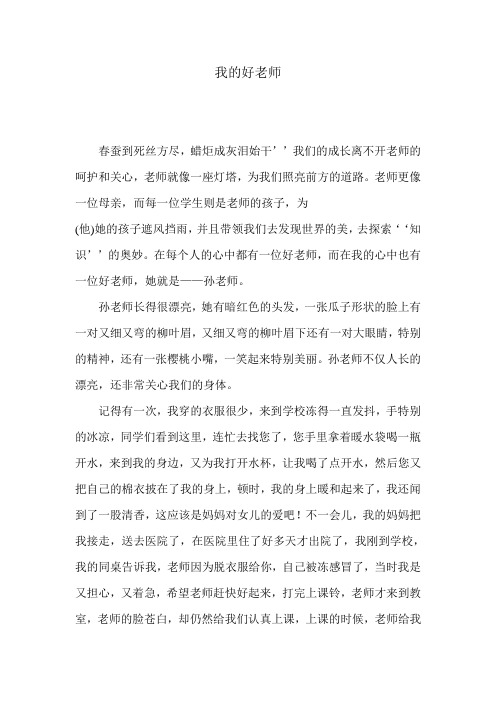 我的好老师

春蚕到死丝方尽，蜡炬成灰泪始干’’我们的成长离不开老师的呵护和关心，老师就像一座灯塔，为我们照亮前方的道路。老师更像一位母亲，而每一位学生则是老师的孩子，为(他)她的孩子遮风挡雨，并且带领我们去发现世界的美，去探索‘‘知识’’的奥妙。在每个人的心中都有一位好老师，而在我的心中也有一位好老师，她就是——孙老师。

孙老师长得很漂亮，她有暗红色的头发，一张瓜子形状的脸上有一对又细又弯的柳叶眉，又细又弯的柳叶眉下还有一对大眼睛，特别的精神，还有一张樱桃小嘴，一笑起来特别美丽。孙老师不仅人长的漂亮，还非常关心我们的身体。

记得有一次，我穿的衣服很少，来到学校冻得一直发抖，手特别的冰凉，同学们看到这里，连忙去找您了，您手里拿着暖水袋喝一瓶开水，来到我的身边，又为我打开水杯，让我喝了点开水，然后您又把自己的棉衣披在了我的身上，顿时，我的身上暖和起来了，我还闻到了一股清香，这应该是妈妈对女儿的爱吧！不一会儿，我的妈妈把我接走，送去医院了，在医院里住了好多天才出院了，我刚到学校，我的同桌告诉我，老师因为脱衣服给你，自己被冻感冒了，当时我是又担心，又着急，希望老师赶快好起来，打完上课铃，老师才来到教室，老师的脸苍白，却仍然给我们认真上课，上课的时候，老师给我